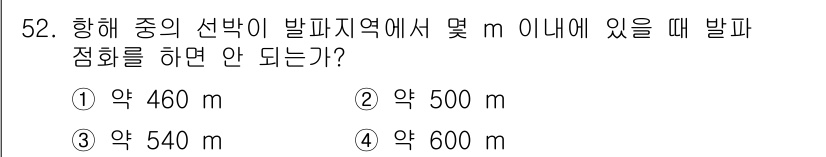 52. 항해 중의 선박이 발파지역에서 몇 m 이내에 있을 때 발파 점화를 하면 안 되는가?

① 약 460 m
② 약 500 m
③ 약 540 m
④ 약 600 m